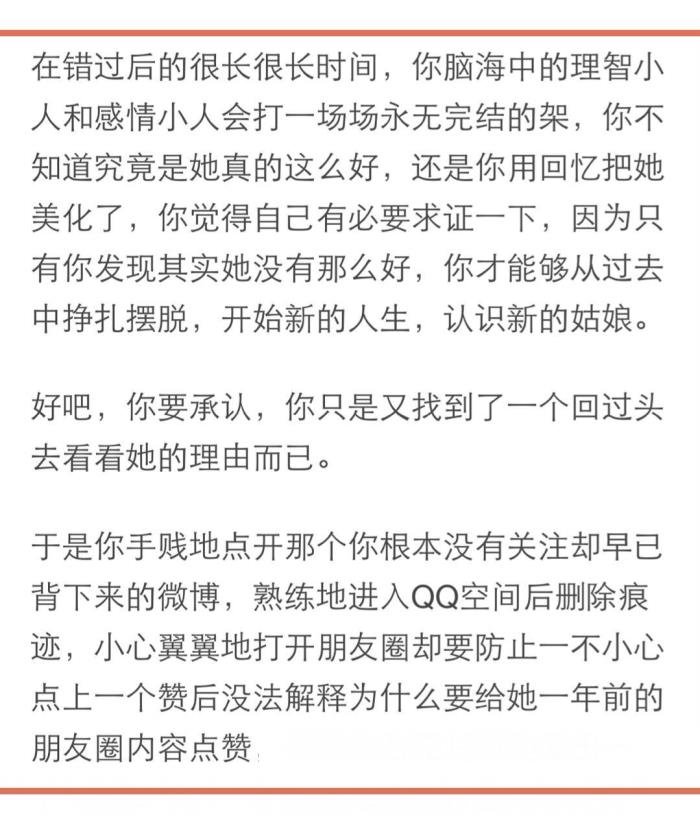 在错过后的很长很长时间，你脑海中的理智小人和感情小人会打一场场永无完结的架，你不知道究竟是她真的这么好，还是你用回忆把她美化了，你觉得自己有必要求证一下，因为只有你发现其实她没有那么好，你才能够从过去中挣扎摆脱，开始新的人生，认识新的姑娘。

好吧，你要承认，你只是又找到了一个回过头去看看她的理由而已。

于是你手贱地点开那个你根本没有关注却早已背下来的微博，熟练地进入QQ空间后删除痕迹，小心翼翼地打开朋友圈却要防止一不小心点上一个赞后没法解释为什么要给她一年前的朋友圈内容点赞